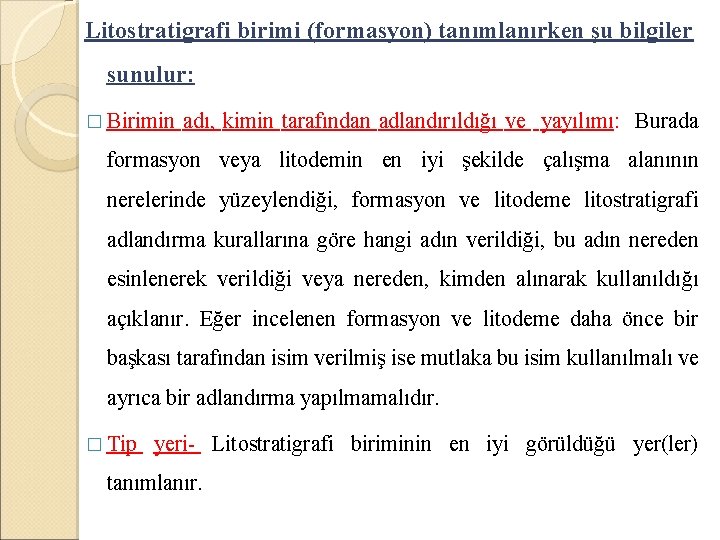 Litostratigrafi birimi (formasyon) tanımlanırken şu bilgiler sunulur:

□ Birimin adı, kimin tarafından adlandırıldığı ve yayılımı: Burada formasyon veya litodemin en iyi şekilde çalışma alanının nerelerinde yüzeylendiği, formasyon ve litodeme litostratigrafi adlandırma kurallarına göre hangi adın verildiği, bu adın nereden esinlenerek verildiği veya nereden, kimden alınarak kullanıldığı açıklanır. Eğer incelenen formasyon ve litodeme daha önce bir başkası tarafından isim verilmiş ise mutlaka bu isim kullanılmalı ve ayrıca bir adlandırma yapılmamalıdır.

□ Tip yeri- Litostratigrafi biriminin en iyi görüldüğü yer(ler) tanımlanır.